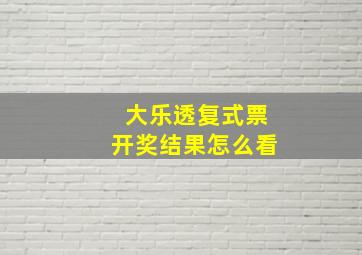 大乐透复式票
开奖结果怎么看